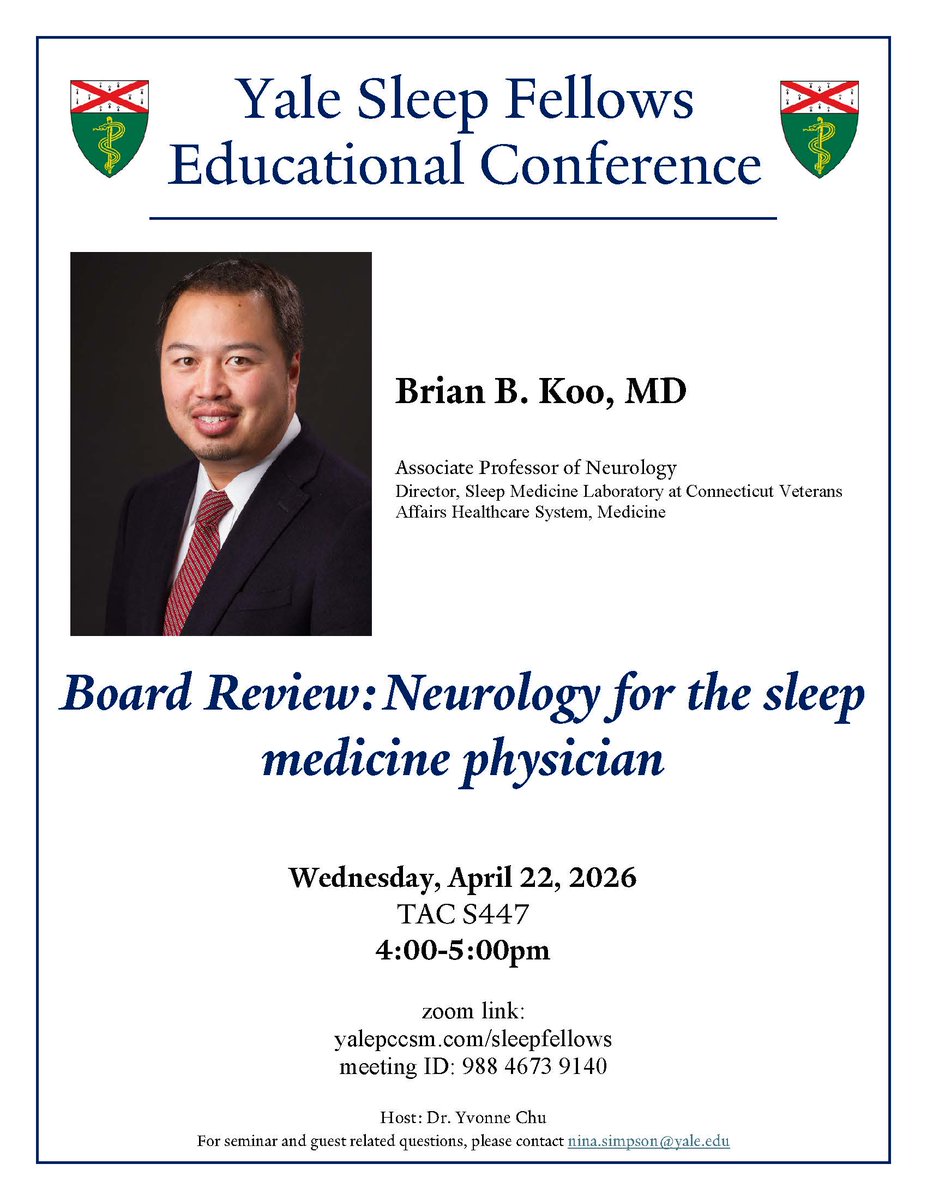 Yale Sleep Fellows Educational Conference

Brian B. Koo, MD

Associate Professor of Neurology
Director, Sleep Medicine Laboratory at Connecticut Veterans Affairs Healthcare System, Medicine

Board Review: Neurology for the sleep medicine physician

Wednesday, April 22, 2026
TAC S447
4:00-5:00pm

zoom link:
yalepccsm.com/sleepfellows
meeting ID: 988 4673 9140

Host: Dr. Yvonne Chu
For seminar and guest related questions, please contact nina.simpson@yale.edu